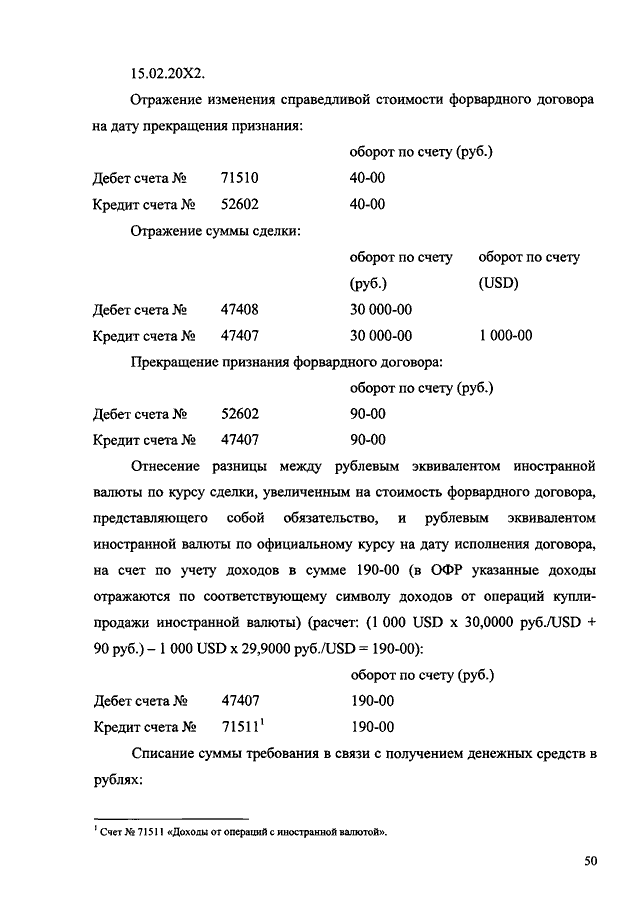 15.02.20X2.

Отражение изменения справедливой стоимости форвардного договора на дату прекращения признания:

| | | оборот по счету (руб.) |
|---|---|---|
| Дебет счета № | 71510 | 40-00 |
| Кредит счета № | 52602 | 40-00 |

Отражение суммы сделки:

| | | оборот по счету (руб.) | оборот по счету (USD) |
|---|---|---|---|
| Дебет счета № | 47408 | 30 000-00 | |
| Кредит счета № | 47407 | 30 000-00 | 1 000-00 |

Прекращение признания форвардного договора:

| | | оборот по счету (руб.) |
|---|---|---|
| Дебет счета № | 52602 | 90-00 |
| Кредит счета № | 47407 | 90-00 |

Отнесение разницы между рублевым эквивалентом иностранной валюты по курсу сделки, увеличенным на стоимость форвардного договора, представляющего собой обязательство, и рублевым эквивалентом иностранной валюты по официальному курсу на дату исполнения договора, на счет по учету доходов в сумме 190-00 (в ОФР указанные доходы отражаются по соответствующему символу доходов от операций купли-продажи иностранной валюты) (расчет: (1 000 USD x 30,0000 руб./USD + 90 руб.) – 1 000 USD x 29,9000 руб./USD = 190-00):

| | | оборот по счету (руб.) |
|---|---|---|
| Дебет счета № | 47407 | 190-00 |
| Кредит счета № | 71511$^1$ | 190-00 |

Списание суммы требования в связи с получением денежных средств в рублях:

$^1$ Счет № 71511 «Доходы от операций с иностранной валютой».

50